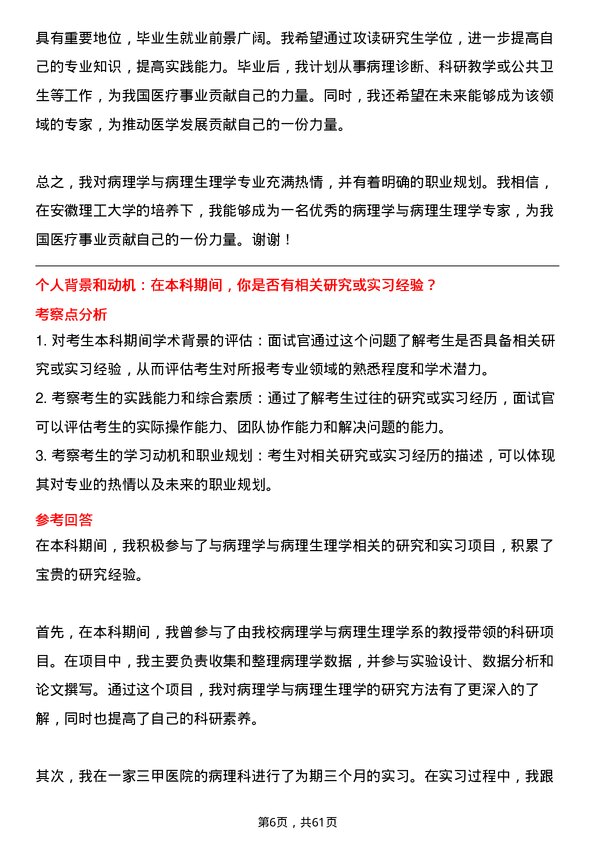 具有重要地位，毕业生就业前景广阔。我希望通过攻读研究生学位，进一步提高自己的专业知识，提高实践能力。毕业后，我计划从事病理诊断、科研教学或公共卫生等工作，为我国医疗事业贡献自己的力量。同时，我还希望在未来能够成为该领域的专家，为推动医学发展贡献自己的一份力量。

总之，我对病理学与病理生理学专业充满热情，并有着明确的职业规划。我相信，在安徽理工大学的培养下，我能够成为一名优秀的病理学与病理生理学专家，为我国医疗事业贡献自己的一份力量。谢谢！

个人背景和动机：在本科期间，你是否有相关研究或实习经验？

考察点分析

1. 对考生本科期间学术背景的评估：面试官通过这个问题了解考生是否具备相关研究或实习经验，从而评估考生对所报考专业领域的熟悉程度和学术潜力。

2. 考察考生的实践能力和综合素质：通过了解考生过往的研究或实习经历，面试官可以评估考生的实际操作能力、团队协作能力和解决问题的能力。

3. 考察考生的学习动机和职业规划：考生对相关研究或实习经历的描述，可以体现其对专业的热情以及未来的职业规划。

参考回答

在本科期间，我积极参与了与病理学与病理生理学相关的研究和实习项目，积累了宝贵的研究经验。

首先，在本科期间，我曾参与了由我校病理学与病理生理学系的教授带领的科研项目。在项目中，我主要负责收集和整理病理学数据，并参与实验设计、数据分析和论文撰写。通过这个项目，我对病理学与病理生理学的研究方法有了更深入的了解，同时也提高了自己的科研素养。

其次，我在一家三甲医院的病理科进行了为期三个月的实习。在实习过程中，我跟

第6页，共61页